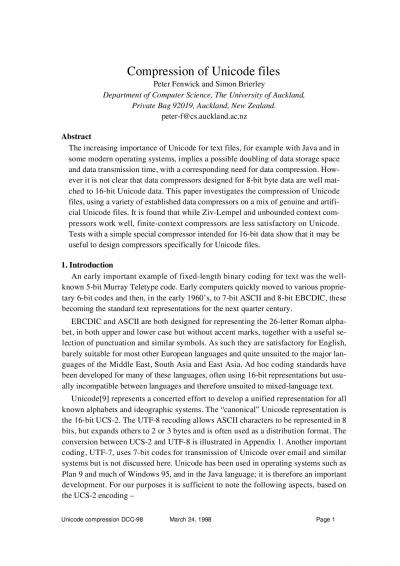 Compression of Unicode files

Peter Fenwick and Simon Brierley

Department of Computer Science, The University of Auckland, Private Bag 92019, Auckland, New Zealand.

peter-f@cs.auckland.ac.nz

Abstract

The increasing importance of Unicode for text files, for example with Java and in some modern operating systems, implies a possible doubling of data storage space and data transmission time, with a corresponding need for data compression. However it is not clear that data compressors designed for 8-bit byte data are well matched to 16-bit Unicode data. This paper investigates the compression of Unicode files, using a variety of established data compressors on a mix of genuine and artificial Unicode files. It is found that while Ziv-Lempel and unbounded context compressors work well, finite-context compressors are less satisfactory on Unicode. Tests with a simple special compressor intended for 16-bit data show that it may be useful to design compressors specifically for Unicode files.

1. Introduction

An early important example of fixed-length binary coding for text was the well-known 5-bit Murray Teletype code. Early computers quickly moved to various proprietary 6-bit codes and then, in the early 1960's, to 7-bit ASCII and 8-bit EBCDIC, these becoming the standard text representations for the next quarter century.

EBCDIC and ASCII are both designed for representing the 26-letter Roman alphabet, in both upper and lower case but without accent marks, together with a useful selection of punctuation and similar symbols. As such they are satisfactory for English, barely suitable for most other European languages and quite unsuited to the major languages of the Middle East, South Asia and East Asia. Ad hoc coding standards have been developed for many of these languages, often using 16-bit representations but usually incompatible between languages and therefore unsuited to mixed-language text.

Unicode[9] represents a concerted effort to develop a unified representation for all known alphabets and ideographic systems. The "canonical" Unicode representation is the 16-bit UCS-2. The UTF-8 recoding allows ASCII characters to be represented in 8 bits, but expands others to 2 or 3 bytes and is often used as a distribution format. The conversion between UCS-2 and UTF-8 is illustrated in Appendix 1. Another important coding, UTF-7, uses 7-bit codes for transmission of Unicode over email and similar systems but is not discussed here. Unicode has been used in operating systems such as Plan 9 and much of Windows 95, and in the Java language; it is therefore an important development. For our purposes it is sufficient to note the following aspects, based on the UCS-2 encoding –

Unicode compression DCC-98 March 24, 1998 Page 1